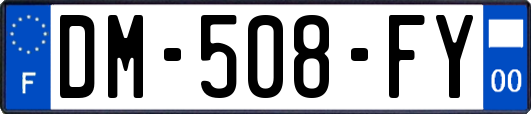 F
DM-508-FY
00